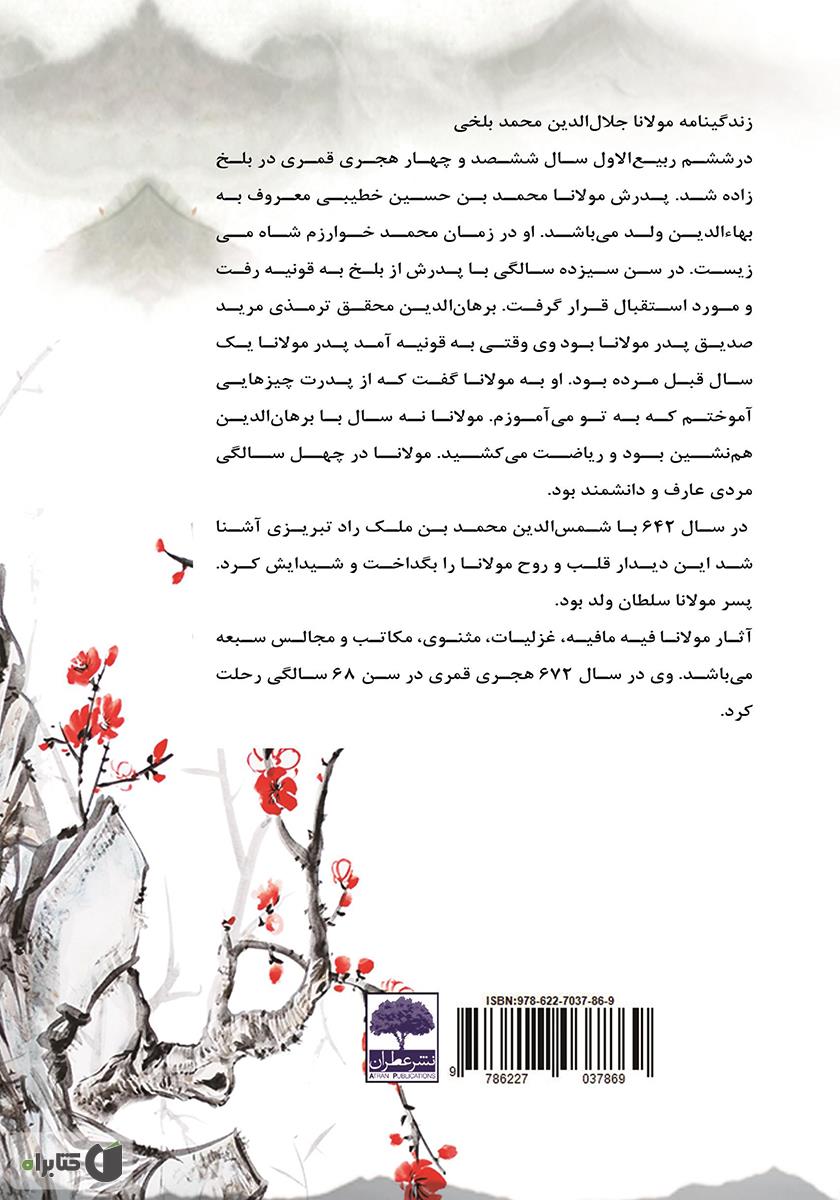 زندگینامه مولانا جلال‌الدین محمد بلخی

درششم ربیع‌الاول سال ششصد و چهار هجری قمری در بلخ زاده شد. پدرش مولانا محمد بن حسین خطیبی معروف به بهاءالدین ولد می‌باشد. او در زمان محمد خوارزم شاه می زیست. در سن سیزده سالگی با پدرش از بلخ به قونیه رفت و مورد استقبال قرار گرفت. برهان‌الدین محقق ترمذی مرید صدیق پدر مولانا بود وی وقتی به قونیه آمد پدر مولانا یک سال قبل مرده بود. او به مولانا گفت که از پدرت چیزهایی آموختم که به تو می‌آموزم. مولانا نه سال با برهان‌الدین هم‌نشین بود و ریاضت می‌کشید. مولانا در چهل سالگی مردی عارف و دانشمند بود.

در سال ۶۴۲ با شمس‌الدین محمد بن ملک راد تبریزی آشنا شد این دیدار قلب و روح مولانا را بگداخت و شیدایش کرد.

پسر مولانا سلطان ولد بود.

آثار مولانا فیه مافیه، غزلیات، مثنوی، مکاتب و مجالس سبعه می‌باشد. وی در سال ۶۷۲ هجری قمری در سن ۶۸ سالگی رحلت کرد.

نشر عطران
ATRAN PUBLICATIONS

ISBN:978-622-7037-86-9

9 786227 037869

کتابراه